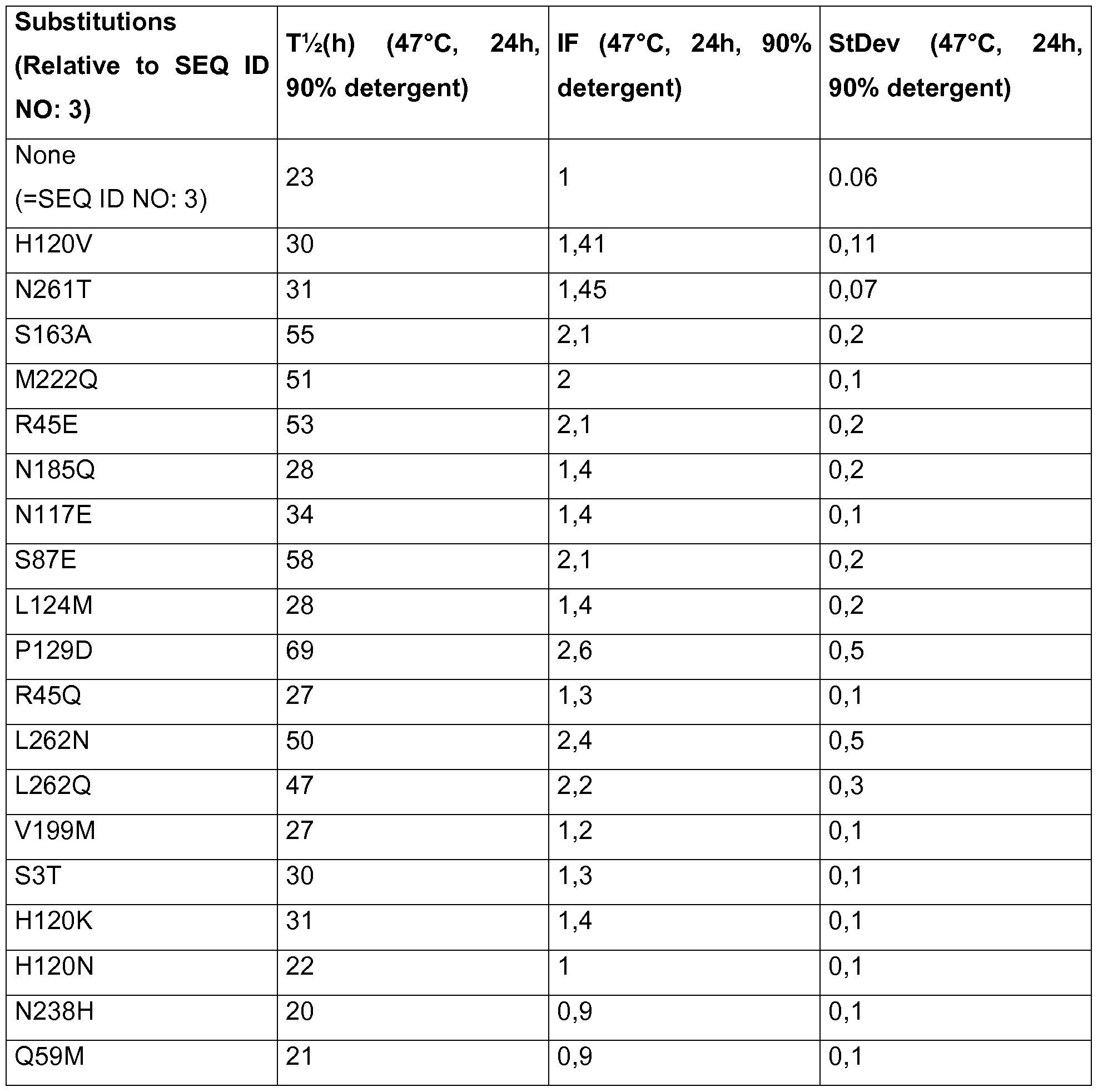 | Substitutions (Relative to SEQ ID NO: 3) | T½(h) (47°C, 24h, 90% detergent) | IF (47°C, 24h, 90% detergent) | StDev (47°C, 24h, 90% detergent) |
|---|---|---|---|
| None (=SEQ ID NO: 3) | 23 | 1 | 0.06 |
| H120V | 30 | 1,41 | 0,11 |
| N261T | 31 | 1,45 | 0,07 |
| S163A | 55 | 2,1 | 0,2 |
| M222Q | 51 | 2 | 0,1 |
| R45E | 53 | 2,1 | 0,2 |
| N185Q | 28 | 1,4 | 0,2 |
| N117E | 34 | 1,4 | 0,1 |
| S87E | 58 | 2,1 | 0,2 |
| L124M | 28 | 1,4 | 0,2 |
| P129D | 69 | 2,6 | 0,5 |
| R45Q | 27 | 1,3 | 0,1 |
| L262N | 50 | 2,4 | 0,5 |
| L262Q | 47 | 2,2 | 0,3 |
| V199M | 27 | 1,2 | 0,1 |
| S3T | 30 | 1,3 | 0,1 |
| H120K | 31 | 1,4 | 0,1 |
| H120N | 22 | 1 | 0,1 |
| N238H | 20 | 0,9 | 0,1 |
| Q59M | 21 | 0,9 | 0,1 |